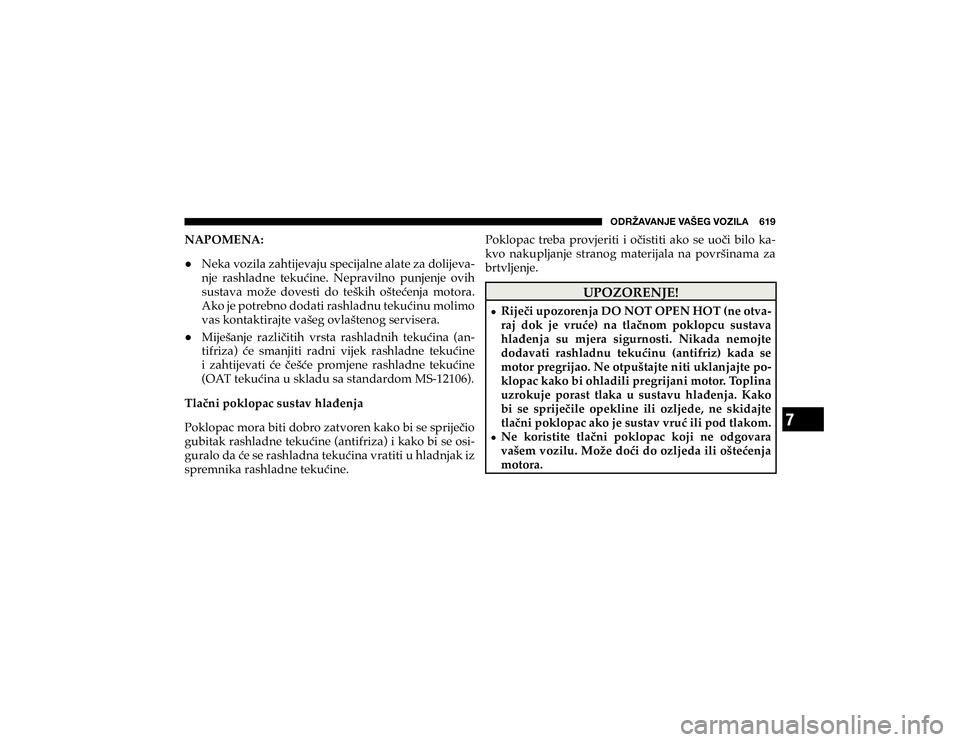 ODRŽAVANJE VAŠEG VOZILA 619

NAPOMENA:

• Neka vozila zahtijevaju specijalne alate za dolijevanje rashladne tekućine. Nepravilno punjenje ovih sustava može dovesti do teških oštećenja motora. Ako je potrebno dodati rashladnu tekućinu molimo vas kontaktirajte vašeg ovlaštenog servisera.

• Miješanje različitih vrsta rashladnih tekućina (antifriza) će smanjiti radni vijek rashladne tekućine i zahtijevati će češće promjene rashladne tekućine (OAT tekućina u skladu sa standardom MS-12106).

Tlačni poklopac sustav hlađenja

Poklopac mora biti dobro zatvoren kako bi se spriječio gubitak rashladne tekućine (antifriza) i kako bi se osiguralo da će se rashladna tekućina vratiti u hladnjak iz spremnika rashladne tekućine.

Poklopac treba provjeriti i očistiti ako se uoči bilo kakvo nakupljanje stranog materijala na površinama za brtvljenje.

UPOZORENJE!

• Riječi upozorenja DO NOT OPEN HOT (ne otvaraj dok je vruće) na tlačnom poklopcu sustava hlađenja su mjera sigurnosti. Nikada nemojte dodavati rashladnu tekućinu (antifriz) kada se motor pregrijao. Ne otpuštajte niti uklanjajte poklopac kako bi ohladili pregrijani motor. Toplina uzrokuje porast tlaka u sustavu hlađenja. Kako bi se spriječile opekline ili ozljede, ne skidajte tlačni poklopac ako je sustav vruć ili pod tlakom.

• Ne koristite tlačni poklopac koji ne odgovara vašem vozilu. Može doći do ozljeda ili oštećenja motora.

7

carmanualsonline.info